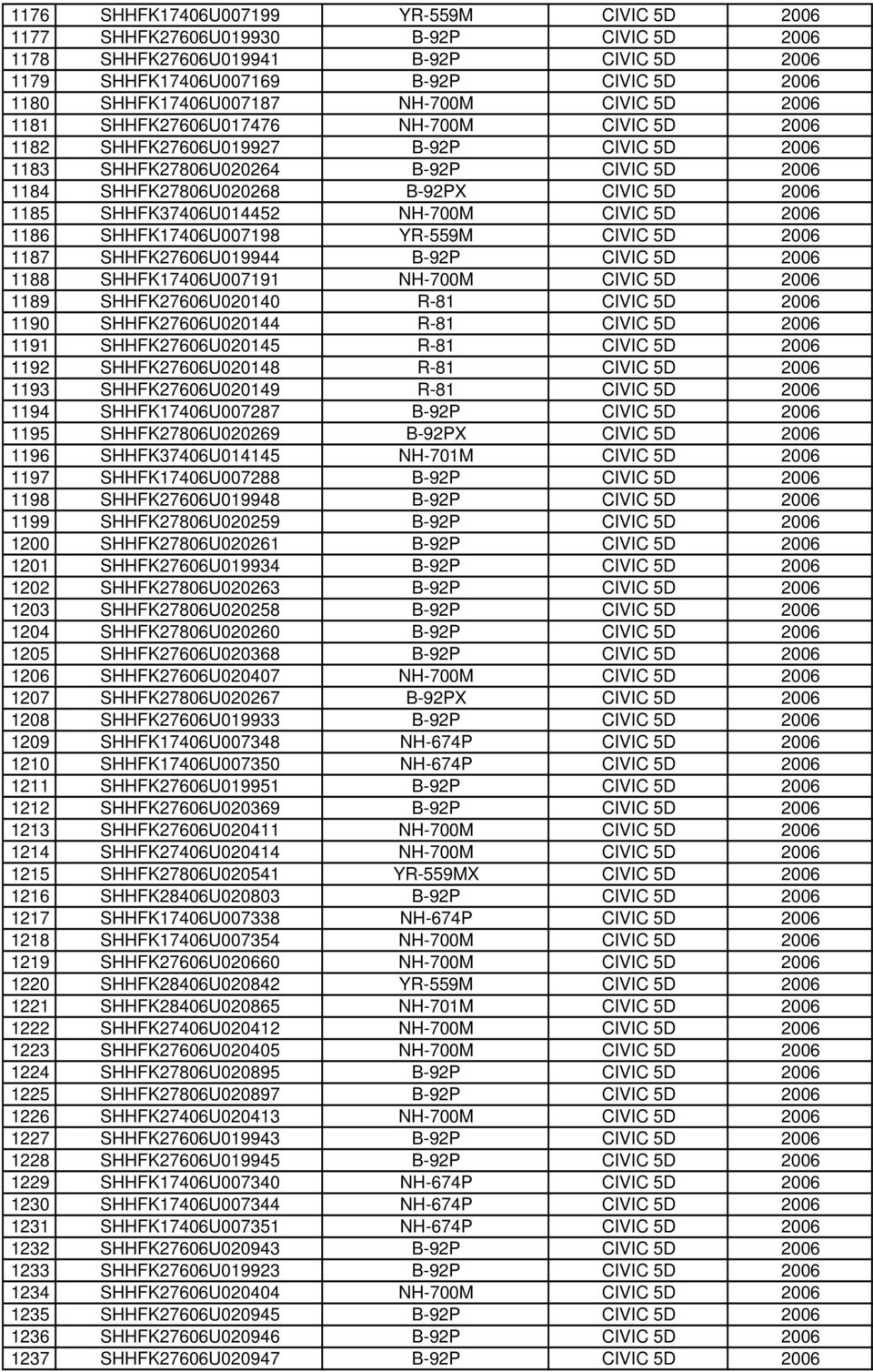 | 1176 | SHHFK17406U007199 | YR-559M | CIVIC 5D | 2006 |
|---|---|---|---|---|
| 1177 | SHHFK27606U019930 | B-92P | CIVIC 5D | 2006 |
| 1178 | SHHFK27606U019941 | B-92P | CIVIC 5D | 2006 |
| 1179 | SHHFK17406U007169 | B-92P | CIVIC 5D | 2006 |
| 1180 | SHHFK17406U007187 | NH-700M | CIVIC 5D | 2006 |
| 1181 | SHHFK27606U017476 | NH-700M | CIVIC 5D | 2006 |
| 1182 | SHHFK27606U019927 | B-92P | CIVIC 5D | 2006 |
| 1183 | SHHFK27806U020264 | B-92P | CIVIC 5D | 2006 |
| 1184 | SHHFK27806U020268 | B-92PX | CIVIC 5D | 2006 |
| 1185 | SHHFK37406U014452 | NH-700M | CIVIC 5D | 2006 |
| 1186 | SHHFK17406U007198 | YR-559M | CIVIC 5D | 2006 |
| 1187 | SHHFK27606U019944 | B-92P | CIVIC 5D | 2006 |
| 1188 | SHHFK17406U007191 | NH-700M | CIVIC 5D | 2006 |
| 1189 | SHHFK27606U020140 | R-81 | CIVIC 5D | 2006 |
| 1190 | SHHFK27606U020144 | R-81 | CIVIC 5D | 2006 |
| 1191 | SHHFK27606U020145 | R-81 | CIVIC 5D | 2006 |
| 1192 | SHHFK27606U020148 | R-81 | CIVIC 5D | 2006 |
| 1193 | SHHFK27606U020149 | R-81 | CIVIC 5D | 2006 |
| 1194 | SHHFK17406U007287 | B-92P | CIVIC 5D | 2006 |
| 1195 | SHHFK27806U020269 | B-92PX | CIVIC 5D | 2006 |
| 1196 | SHHFK37406U014145 | NH-701M | CIVIC 5D | 2006 |
| 1197 | SHHFK17406U007288 | B-92P | CIVIC 5D | 2006 |
| 1198 | SHHFK27606U019948 | B-92P | CIVIC 5D | 2006 |
| 1199 | SHHFK27806U020259 | B-92P | CIVIC 5D | 2006 |
| 1200 | SHHFK27806U020261 | B-92P | CIVIC 5D | 2006 |
| 1201 | SHHFK27606U019934 | B-92P | CIVIC 5D | 2006 |
| 1202 | SHHFK27806U020263 | B-92P | CIVIC 5D | 2006 |
| 1203 | SHHFK27806U020258 | B-92P | CIVIC 5D | 2006 |
| 1204 | SHHFK27806U020260 | B-92P | CIVIC 5D | 2006 |
| 1205 | SHHFK27606U020368 | B-92P | CIVIC 5D | 2006 |
| 1206 | SHHFK27606U020407 | NH-700M | CIVIC 5D | 2006 |
| 1207 | SHHFK27806U020267 | B-92PX | CIVIC 5D | 2006 |
| 1208 | SHHFK27606U019933 | B-92P | CIVIC 5D | 2006 |
| 1209 | SHHFK17406U007348 | NH-674P | CIVIC 5D | 2006 |
| 1210 | SHHFK17406U007350 | NH-674P | CIVIC 5D | 2006 |
| 1211 | SHHFK27606U019951 | B-92P | CIVIC 5D | 2006 |
| 1212 | SHHFK27606U020369 | B-92P | CIVIC 5D | 2006 |
| 1213 | SHHFK27606U020411 | NH-700M | CIVIC 5D | 2006 |
| 1214 | SHHFK27406U020414 | NH-700M | CIVIC 5D | 2006 |
| 1215 | SHHFK27806U020541 | YR-559MX | CIVIC 5D | 2006 |
| 1216 | SHHFK28406U020803 | B-92P | CIVIC 5D | 2006 |
| 1217 | SHHFK17406U007338 | NH-674P | CIVIC 5D | 2006 |
| 1218 | SHHFK17406U007354 | NH-700M | CIVIC 5D | 2006 |
| 1219 | SHHFK27606U020660 | NH-700M | CIVIC 5D | 2006 |
| 1220 | SHHFK28406U020842 | YR-559M | CIVIC 5D | 2006 |
| 1221 | SHHFK28406U020865 | NH-701M | CIVIC 5D | 2006 |
| 1222 | SHHFK27406U020412 | NH-700M | CIVIC 5D | 2006 |
| 1223 | SHHFK27606U020405 | NH-700M | CIVIC 5D | 2006 |
| 1224 | SHHFK27806U020895 | B-92P | CIVIC 5D | 2006 |
| 1225 | SHHFK27806U020897 | B-92P | CIVIC 5D | 2006 |
| 1226 | SHHFK27406U020413 | NH-700M | CIVIC 5D | 2006 |
| 1227 | SHHFK27606U019943 | B-92P | CIVIC 5D | 2006 |
| 1228 | SHHFK27606U019945 | B-92P | CIVIC 5D | 2006 |
| 1229 | SHHFK17406U007340 | NH-674P | CIVIC 5D | 2006 |
| 1230 | SHHFK17406U007344 | NH-674P | CIVIC 5D | 2006 |
| 1231 | SHHFK17406U007351 | NH-674P | CIVIC 5D | 2006 |
| 1232 | SHHFK27606U020943 | B-92P | CIVIC 5D | 2006 |
| 1233 | SHHFK27606U019923 | B-92P | CIVIC 5D | 2006 |
| 1234 | SHHFK27606U020404 | NH-700M | CIVIC 5D | 2006 |
| 1235 | SHHFK27606U020945 | B-92P | CIVIC 5D | 2006 |
| 1236 | SHHFK27606U020946 | B-92P | CIVIC 5D | 2006 |
| 1237 | SHHFK27606U020947 | B-92P | CIVIC 5D | 2006 |